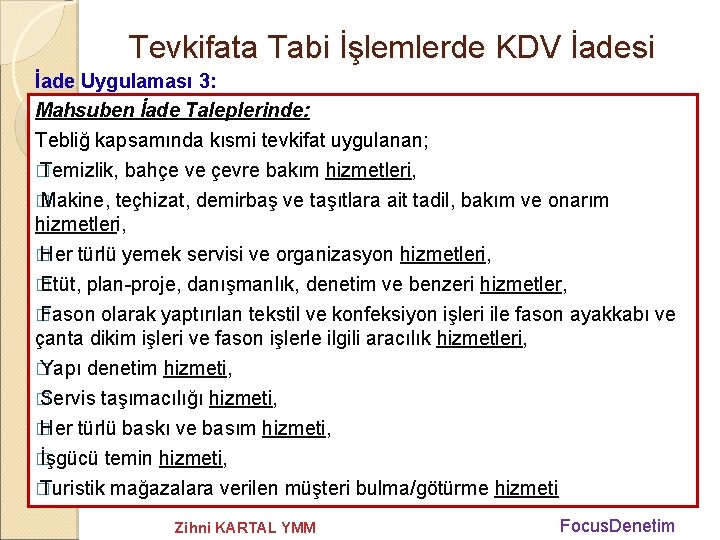 Tevkifata Tabi İşlemlerde KDV İadesi

İade Uygulaması 3:

Mahsuben İade Taleplerinde:

Tebliğ kapsamında kısmi tevkifat uygulanan;

Temizlik, bahçe ve çevre bakım hizmetleri,

Makine, teçhizat, demirbaş ve taşıtlara ait tadil, bakım ve onarım hizmetleri,

Her türlü yemek servisi ve organizasyon hizmetleri,

Etüt, plan-proje, danışmanlık, denetim ve benzeri hizmetler,

Fason olarak yaptırılan tekstil ve konfeksiyon işleri ile fason ayakkabı ve çanta dikim işleri ve fason işlerle ilgili aracılık hizmetleri,

Yapı denetim hizmeti,

Servis taşımacılığı hizmeti,

Her türlü baskı ve basım hizmeti,

İşgücü temin hizmeti,

Turistik mağazalara verilen müşteri bulma/götürme hizmeti

Zihni KARTAL YMM

FocusDenetim